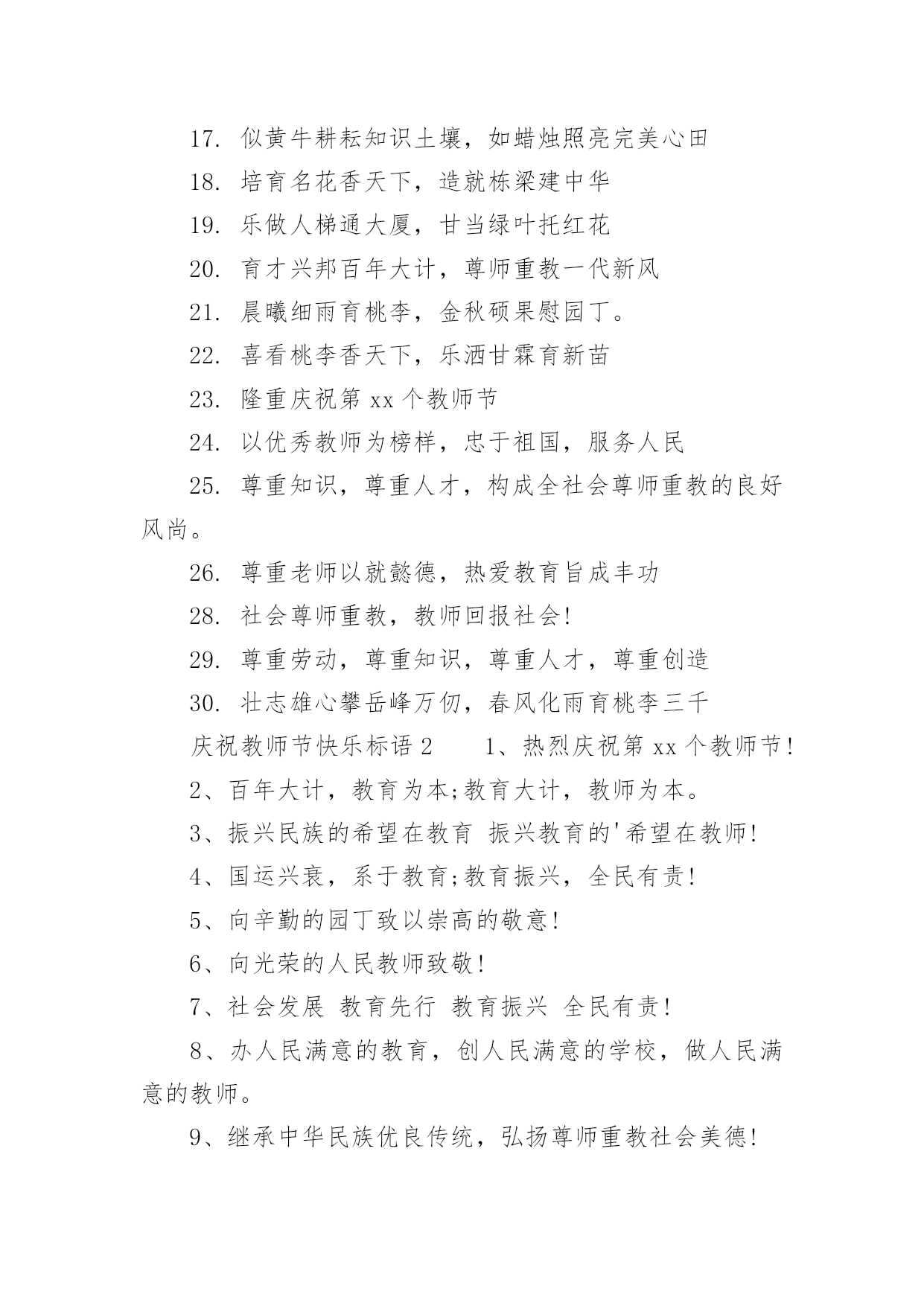 17. 似黄牛耕耘知识土壤，如蜡烛照亮完美心田

18. 培育名花香天下，造就栋梁建中华

19. 乐做人梯通大厦，甘当绿叶托红花

20. 育才兴邦百年大计，尊师重教一代新风

21. 晨曦细雨育桃李，金秋硕果慰园丁。

22. 喜看桃李香天下，乐洒甘霖育新苗

23. 隆重庆祝第 xx 个教师节

24. 以优秀教师为榜样，忠于祖国，服务人民

25. 尊重知识，尊重人才，构成全社会尊师重教的良好风尚。

26. 尊重老师以就懿德，热爱教育旨成丰功

28. 社会尊师重教，教师回报社会!

29. 尊重劳动，尊重知识，尊重人才，尊重创造

30. 壮志雄心攀岳峰万仞，春风化雨育桃李三千

庆祝教师节快乐标语 2　　1、热烈庆祝第 xx 个教师节!

2、百年大计，教育为本;教育大计，教师为本。

3、振兴民族的希望在教育 振兴教育的'希望在教师!

4、国运兴衰，系于教育;教育振兴，全民有责!

5、向辛勤的园丁致以崇高的敬意!

6、向光荣的人民教师致敬!

7、社会发展 教育先行 教育振兴 全民有责!

8、办人民满意的教育，创人民满意的学校，做人民满意的教师。

9、继承中华民族优良传统，弘扬尊师重教社会美德!